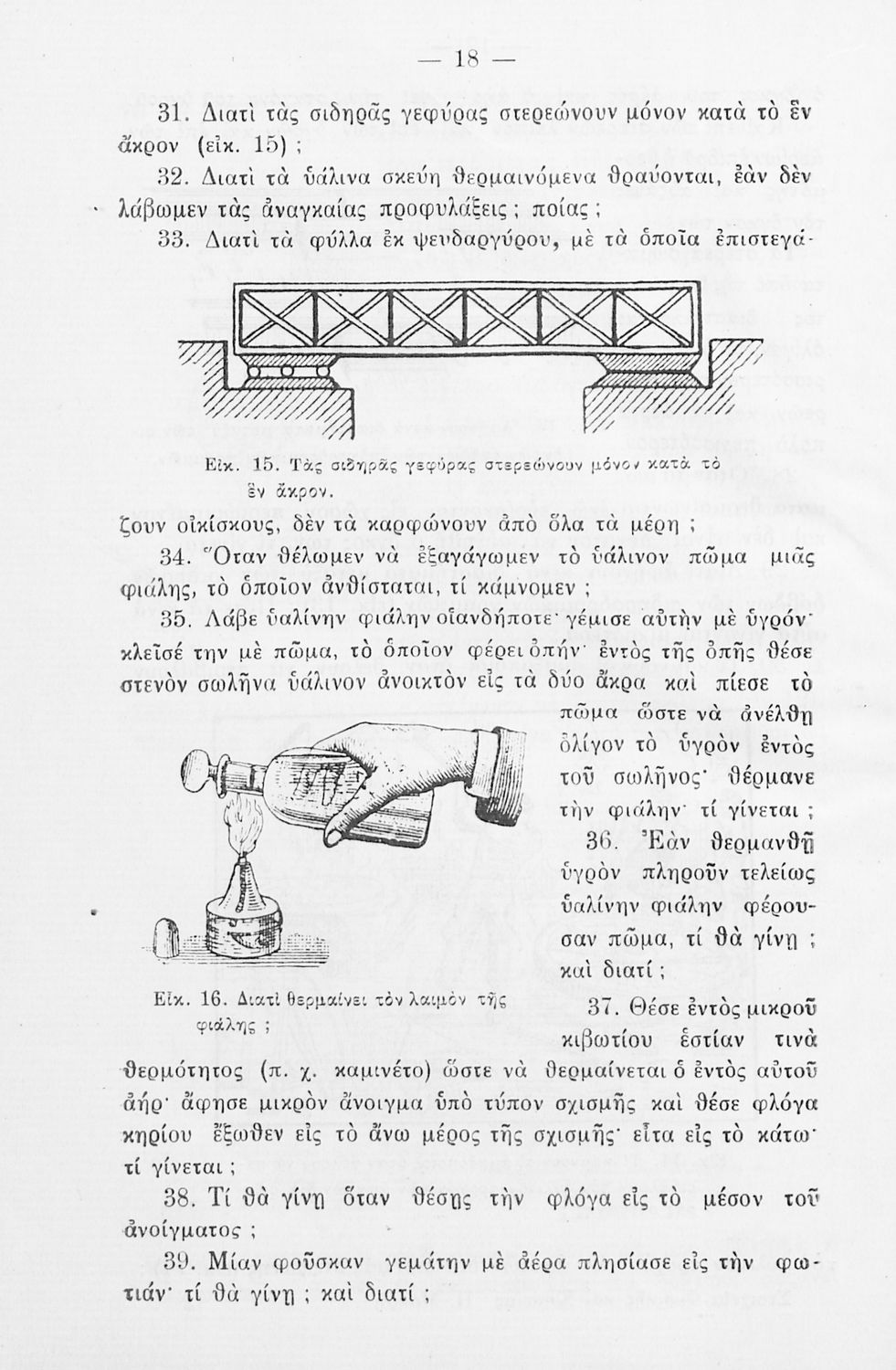 — 18 —

31. Διατὶ τὰς σιδηρᾶς γεφύρας στερεώνουν μόνον κατὰ τὸ ἓν ἄκρον (εἰκ. 15) ;

32. Διατὶ τὰ ὑάλινα σκεύη θερμαινόμενα θραύονται, ἐὰν δὲν λάβωμεν τὰς ἀναγκαίας προφυλάξεις ; ποίας ;

33. Διατὶ τὰ φύλλα ἐκ ψευδαργύρου, μὲ τὰ ὁποῖα ἐπιστεγάζουν οἰκίσκους, δὲν τὰ καρφώνουν ἀπὸ ὅλα τὰ μέρη ;

Εἰκ. 15. Τὰς σιδηρᾶς γεφύρας στερεώνουν μόνον κατὰ τὸ ἓν ἄκρον.

34. Ὅταν θέλωμεν νὰ ἐξαγάγωμεν τὸ ὑάλινον πῶμα μιᾶς φιάλης, τὸ ὁποῖον ἀνθίσταται, τί κάμνομεν ;

35. Λάβε ὑαλίνην φιάλην οἱανδήποτε· γέμισε αὐτὴν μὲ ὑγρόν· κλεῖσέ την μὲ πῶμα, τὸ ὁποῖον φέρει ὀπήν· ἐντὸς τῆς ὀπῆς θέσε στενὸν σωλῆνα ὑάλινον ἀνοικτὸν εἰς τὰ δύο ἄκρα καὶ πίεσε τὸ πῶμα ὥστε νὰ ἀνέλθῃ ὀλίγον τὸ ὑγρὸν ἐντὸς τοῦ σωλῆνος· θέρμανε τὴν φιάλην· τί γίνεται ;

36. Ἐὰν θερμανθῇ ὑγρὸν πληροῦν τελείως ὑαλίνην φιάλην φέρουσαν πῶμα, τί θὰ γίνῃ ; καὶ διατί ;

Εἰκ. 16. Διατὶ θερμαίνει τὸν λαιμὸν τῆς φιάλης ;

37. Θέσε ἐντὸς μικροῦ κιβωτίου ἑστίαν τινὰ θερμότητος (π. χ. καμινέτο) ὥστε νὰ θερμαίνεται ὁ ἐντὸς αὐτοῦ ἀήρ· ἄφησε μικρὸν ἄνοιγμα ὑπὸ τύπον σχισμῆς καὶ θέσε φλόγα κηρίου ἔξωθεν εἰς τὸ ἄνω μέρος τῆς σχισμῆς· εἶτα εἰς τὸ κάτω· τί γίνεται ;

38. Τί θὰ γίνῃ ὅταν θέσῃς τὴν φλόγα εἰς τὸ μέσον τοῦ ἀνοίγματος ;

39. Μίαν φοῦσκαν γεμάτην μὲ ἀέρα πλησίασε εἰς τὴν φωτιάν· τί θὰ γίνῃ ; καὶ διατί ;